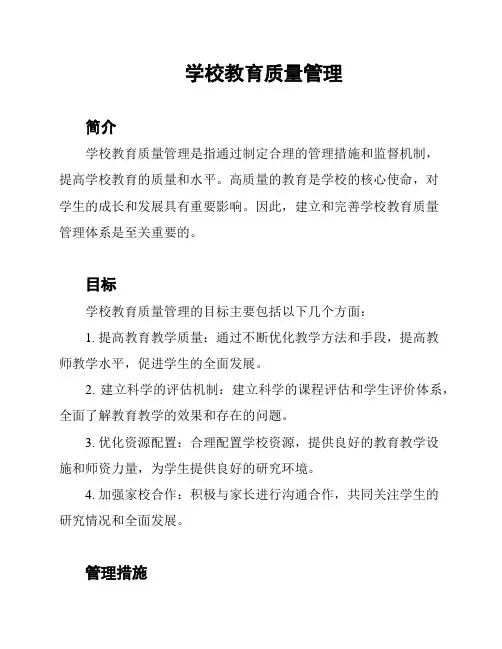 学校教育质量管理

简介

学校教育质量管理是指通过制定合理的管理措施和监督机制，提高学校教育的质量和水平。高质量的教育是学校的核心使命，对学生的成长和发展具有重要影响。因此，建立和完善学校教育质量管理体系是至关重要的。

目标

学校教育质量管理的目标主要包括以下几个方面：

1. 提高教育教学质量：通过不断优化教学方法和手段，提高教师教学水平，促进学生的全面发展。

2. 建立科学的评估机制：建立科学的课程评估和学生评价体系，全面了解教育教学的效果和存在的问题。

3. 优化资源配置：合理配置学校资源，提供良好的教育教学设施和师资力量，为学生提供良好的研究环境。

4. 加强家校合作：积极与家长进行沟通合作，共同关注学生的研究情况和全面发展。

管理措施